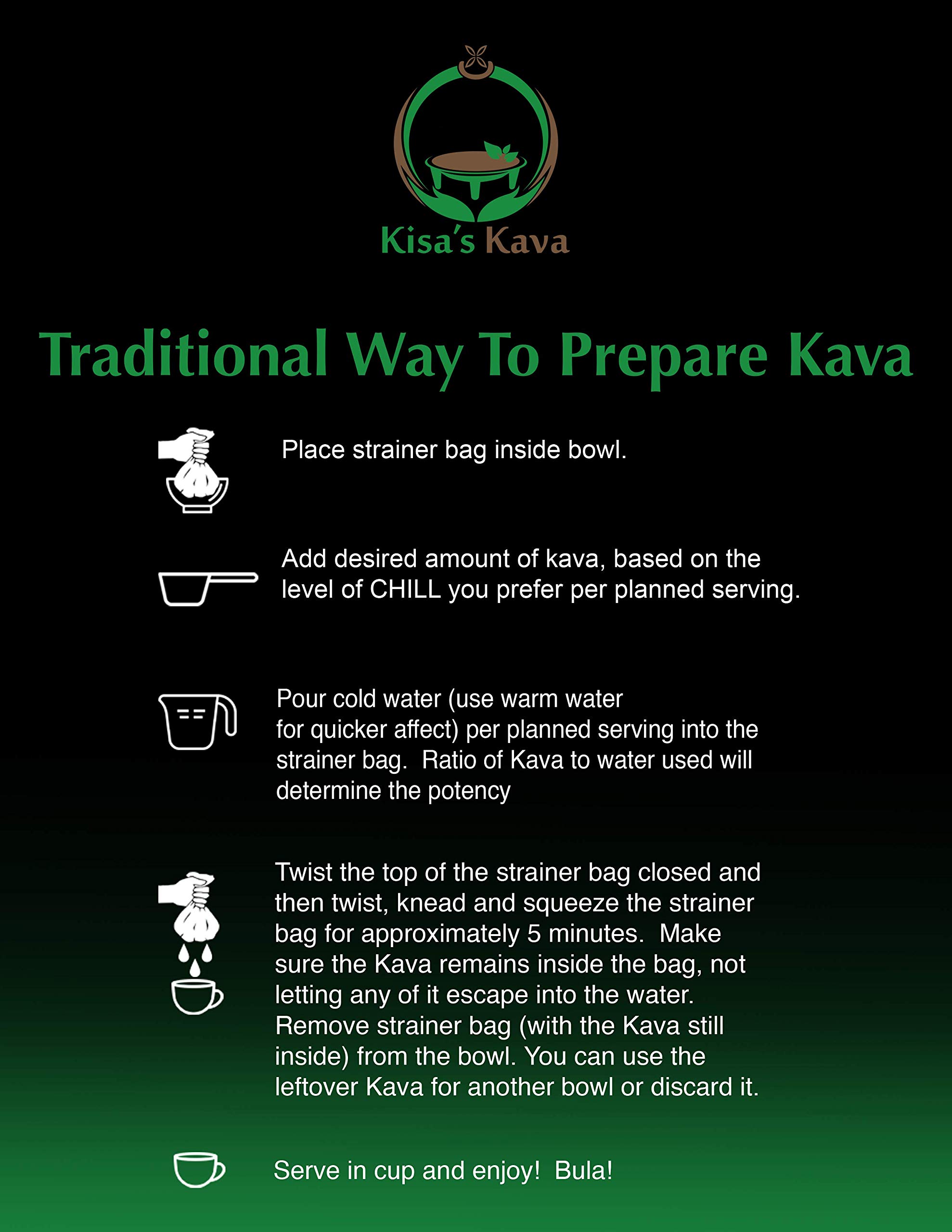 Kisa's Kava

Traditional Way To Prepare Kava

Place strainer bag inside bowl.

Add desired amount of kava, based on the level of CHILL you prefer per planned serving.

Pour cold water (use warm water for quicker affect) per planned serving into the strainer bag. Ratio of Kava to water used will determine the potency

Twist the top of the strainer bag closed and then twist, knead and squeeze the strainer bag for approximately 5 minutes. Make sure the Kava remains inside the bag, not letting any of it escape into the water. Remove strainer bag (with the Kava still inside) from the bowl. You can use the leftover Kava for another bowl or discard it.

Serve in cup and enjoy! Bula!